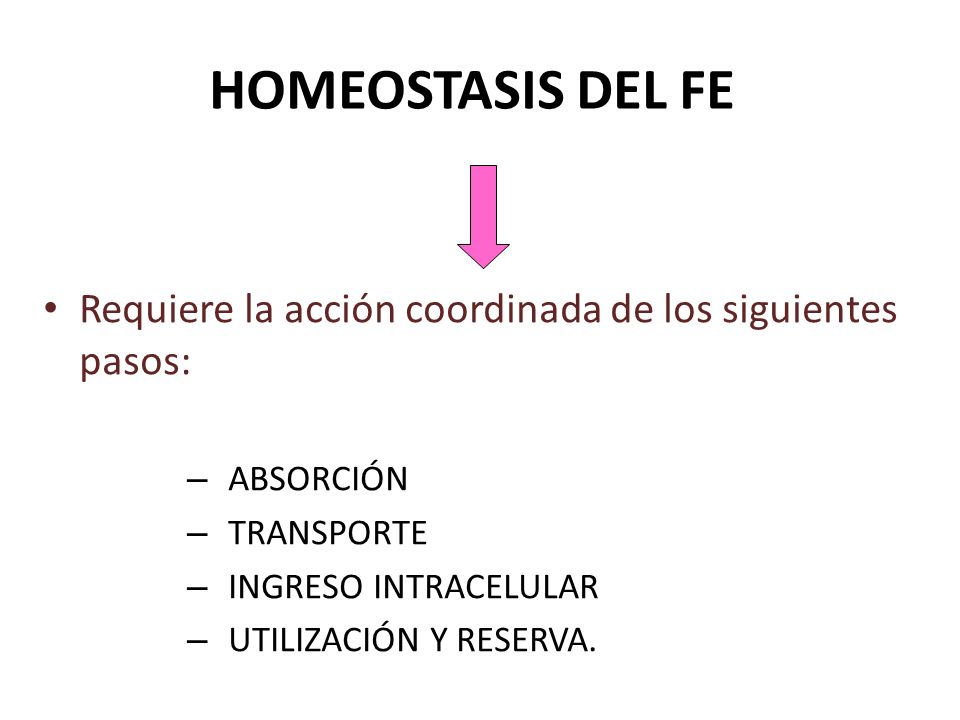 HOMEOSTASIS DEL FE

• Requiere la acción coordinada de los siguientes pasos:

– ABSORCIÓN
– TRANSPORTE
– INGRESO INTRACELULAR
– UTILIZACIÓN Y RESERVA.